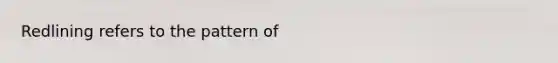 Redlining refers to the pattern of